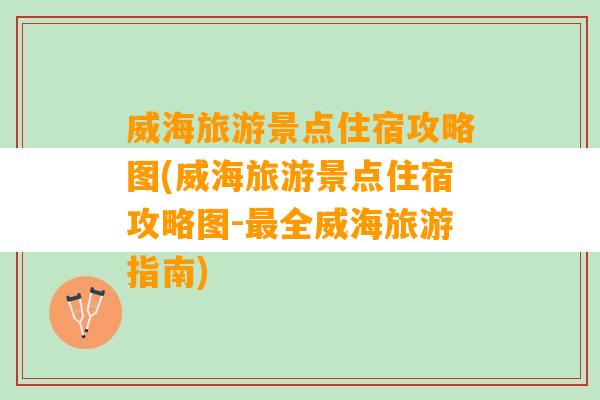 威海旅游景点住宿攻略图(威海旅游景点住宿攻略图-最全威海旅游指南)